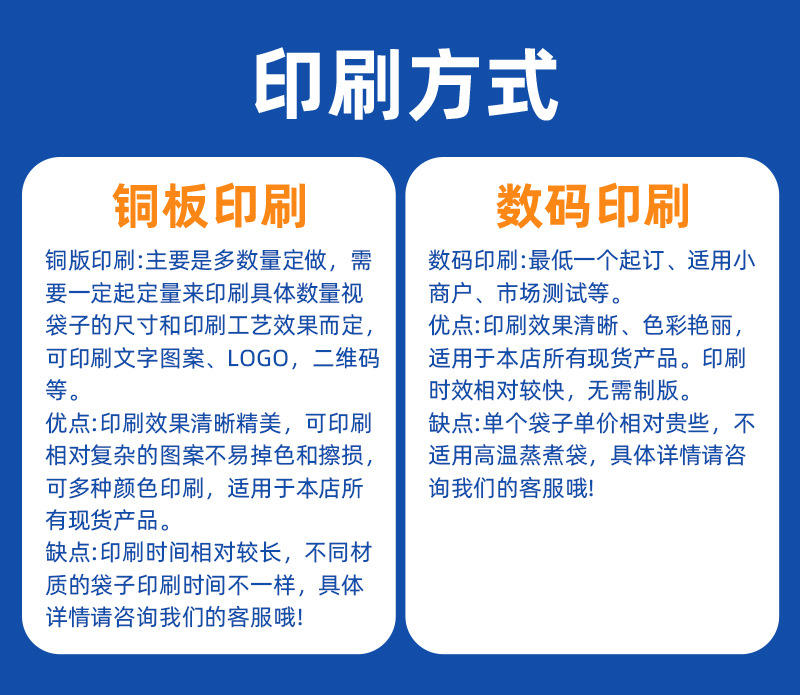 印刷方式

铜板印刷

铜版印刷:主要是多数量定做，需要一定起定量来印刷具体数量视袋子的尺寸和印刷工艺效果而定，可印刷文字图案、LOGO，二维码等。
优点:印刷效果清晰精美，可印刷相对复杂的图案不易掉色和擦损，可多种颜色印刷，适用于本店所有现货产品。
缺点:印刷时间相对较长，不同材质的袋子印刷时间不一样，具体详情请咨询我们的客服哦!

数码印刷

数码印刷:最低一个起订、适用小商户、市场测试等。
优点:印刷效果清晰、色彩艳丽，适用于本店所有现货产品。印刷时效相对较快，无需制版。
缺点:单个袋子单价相对贵些，不适用高温蒸煮袋，具体详情请咨询我们的客服哦!